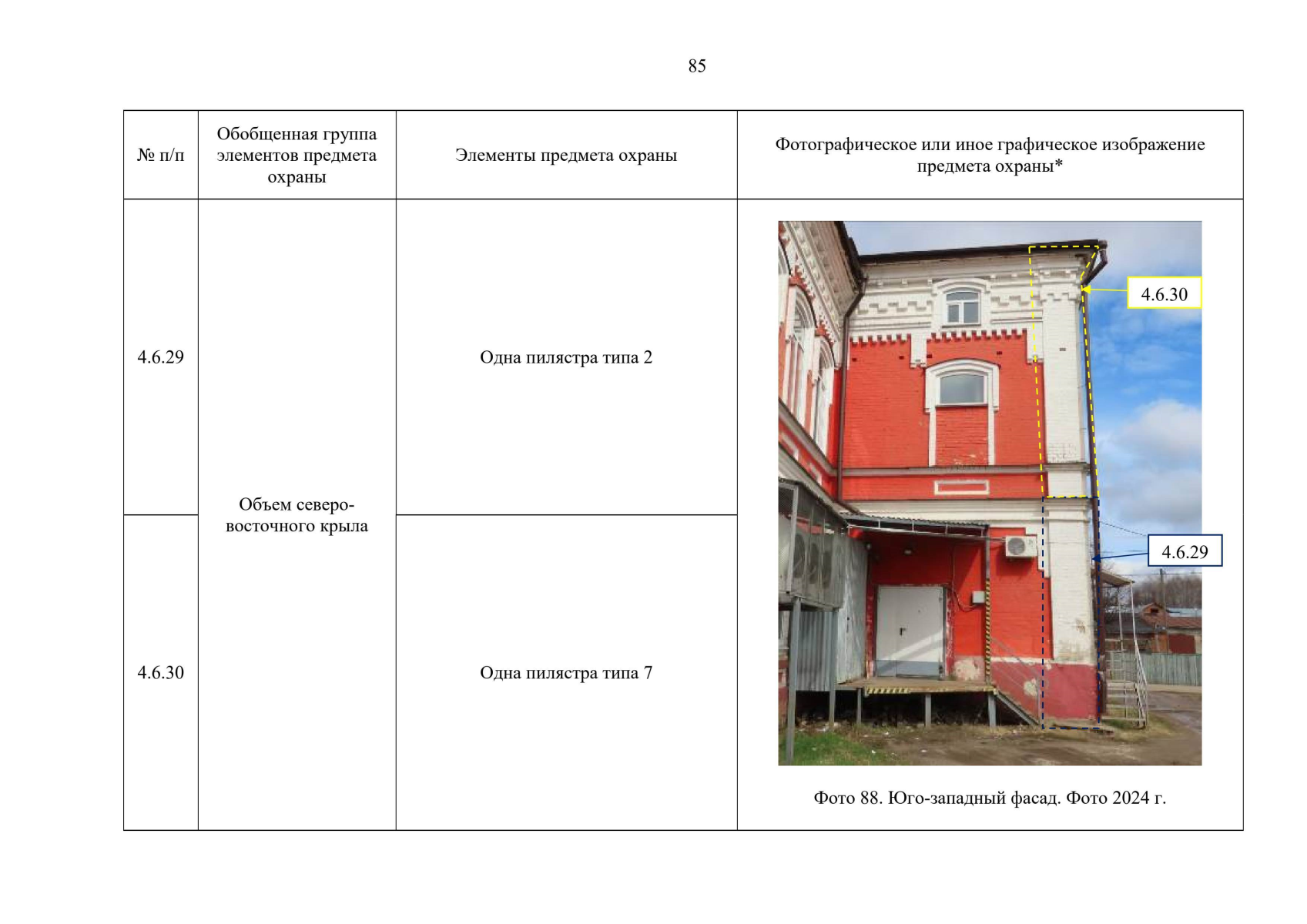 85

| № п/п | Обобщенная группа элементов предмета охраны | Элементы предмета охраны | Фотографическое или иное графическое изображение предмета охраны* |
|---|---|---|---|
| 4.6.29 | Объем северо-восточного крыла | Одна пилястра типа 2 | 4.6.30 4.6.29 Фото 88. Юго-западный фасад. Фото 2024 г. |
| 4.6.30 | | Одна пилястра типа 7 | |